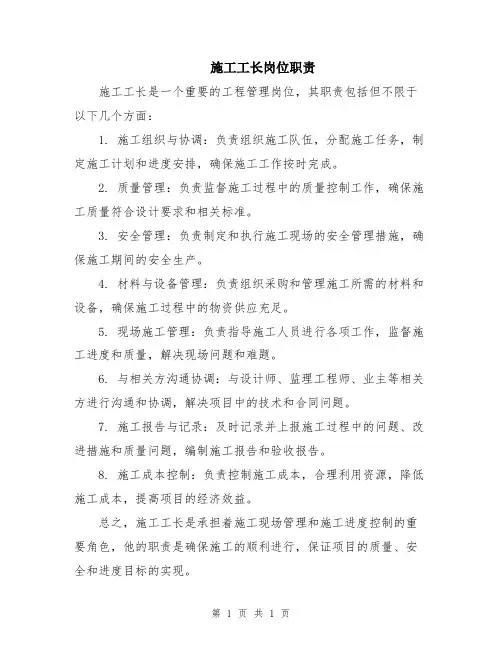 施工工长岗位职责

施工工长是一个重要的工程管理岗位，其职责包括但不限于以下几个方面：

1. 施工组织与协调：负责组织施工队伍，分配施工任务，制定施工计划和进度安排，确保施工工作按时完成。

2. 质量管理：负责监督施工过程中的质量控制工作，确保施工质量符合设计要求和相关标准。

3. 安全管理：负责制定和执行施工现场的安全管理措施，确保施工期间的安全生产。

4. 材料与设备管理：负责组织采购和管理施工所需的材料和设备，确保施工过程中的物资供应充足。

5. 现场施工管理：负责指导施工人员进行各项工作，监督施工进度和质量，解决现场问题和难题。

6. 与相关方沟通协调：与设计师、监理工程师、业主等相关方进行沟通和协调，解决项目中的技术和合同问题。

7. 施工报告与记录：及时记录并上报施工过程中的问题、改进措施和质量问题，编制施工报告和验收报告。

8. 施工成本控制：负责控制施工成本，合理利用资源，降低施工成本，提高项目的经济效益。

总之，施工工长是承担着施工现场管理和施工进度控制的重要角色，他的职责是确保施工的顺利进行，保证项目的质量、安全和进度目标的实现。

第 1 页 共 1 页